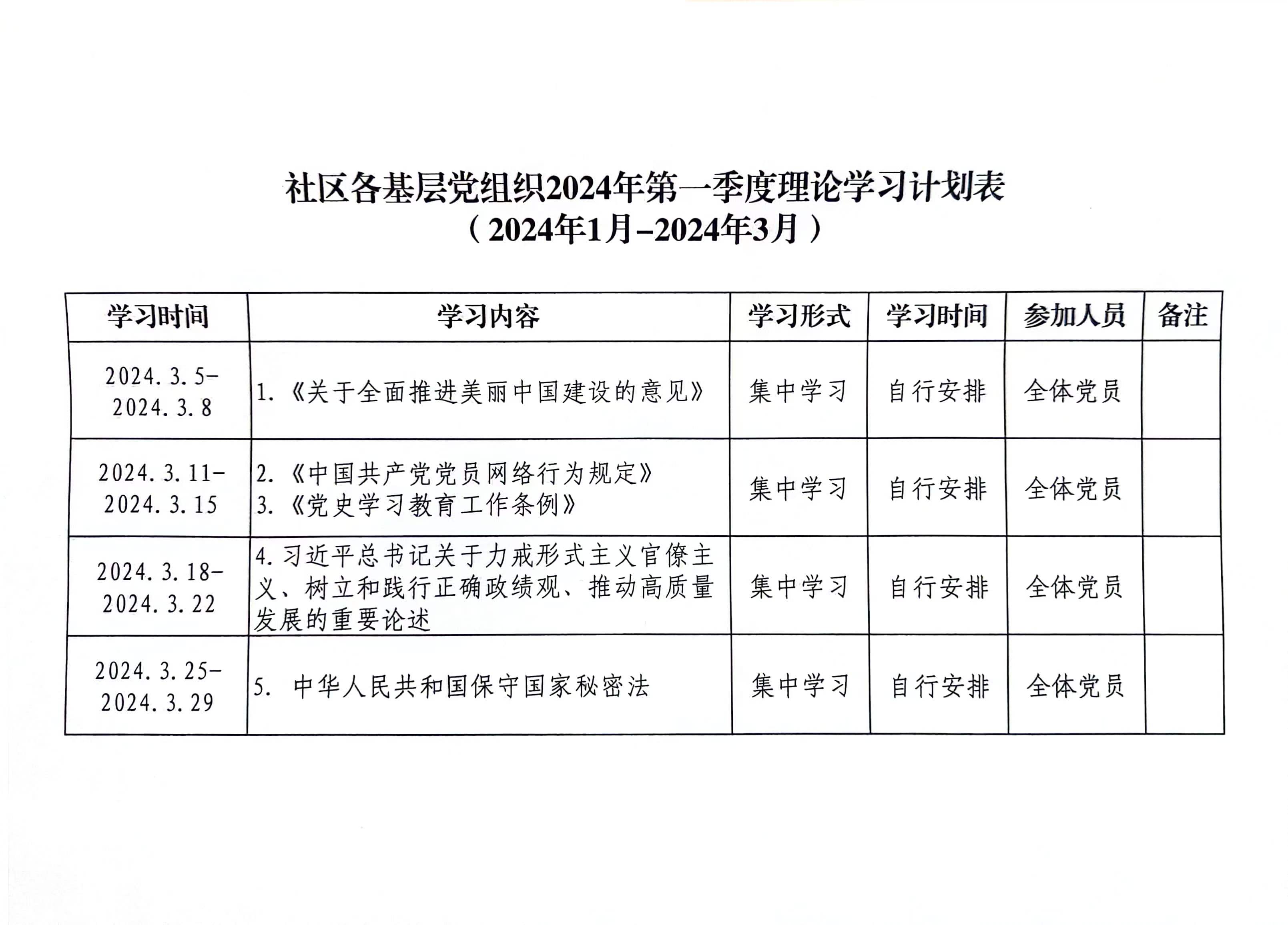 社区各基层党组织2024年第一季度理论学习计划表
（2024年1月–2024年3月）

| 学习时间 | 学习内容 | 学习形式 | 学习时间 | 参加人员 | 备注 |
|---|---|---|---|---|---|
| 2024.3.5–2024.3.8 | 1.《关于全面推进美丽中国建设的意见》 | 集中学习 | 自行安排 | 全体党员 | |
| 2024.3.11–2024.3.15 | 2.《中国共产党党员网络行为规定》 3.《党史学习教育工作条例》 | 集中学习 | 自行安排 | 全体党员 | |
| 2024.3.18–2024.3.22 | 4.习近平总书记关于力戒形式主义官僚主义、树立和践行正确政绩观、推动高质量发展的重要论述 | 集中学习 | 自行安排 | 全体党员 | |
| 2024.3.25–2024.3.29 | 5. 中华人民共和国保守国家秘密法 | 集中学习 | 自行安排 | 全体党员 | |